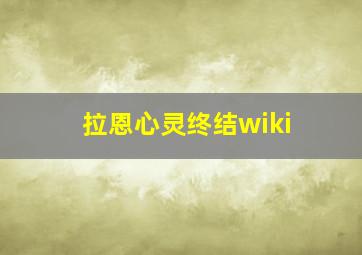 拉恩心灵终结wiki